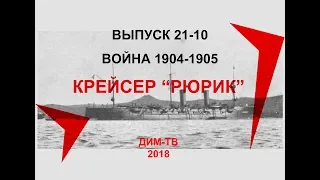 ВЫПУСК 21-10

ВОЙНА 1904-1905

КРЕЙСЕР “РЮРИК”

ДИМ-ТВ
2018